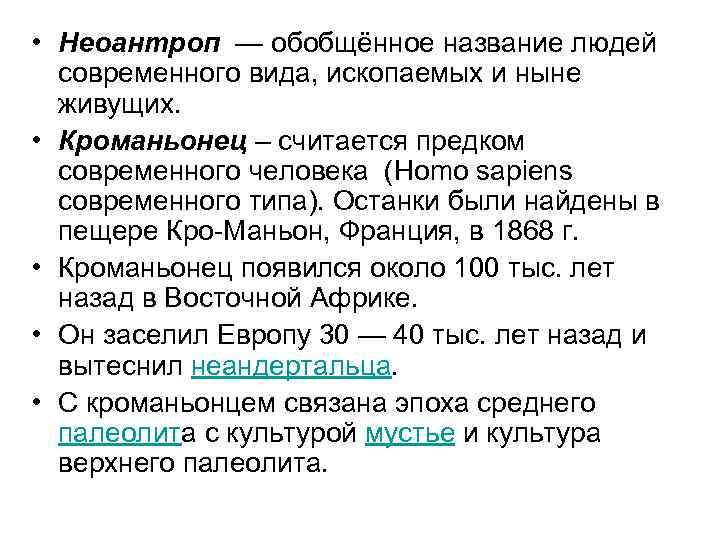 • Неоантроп — обобщённое название людей современного вида, ископаемых и ныне живущих.

• Кроманьонец – считается предком современного человека (Homo sapiens современного типа). Останки были найдены в пещере Кро-Маньон, Франция, в 1868 г.

• Кроманьонец появился около 100 тыс. лет назад в Восточной Африке.

• Он заселил Европу 30 — 40 тыс. лет назад и вытеснил неандертальца.

• С кроманьонцем связана эпоха среднего палеолита с культурой мустье и культура верхнего палеолита.